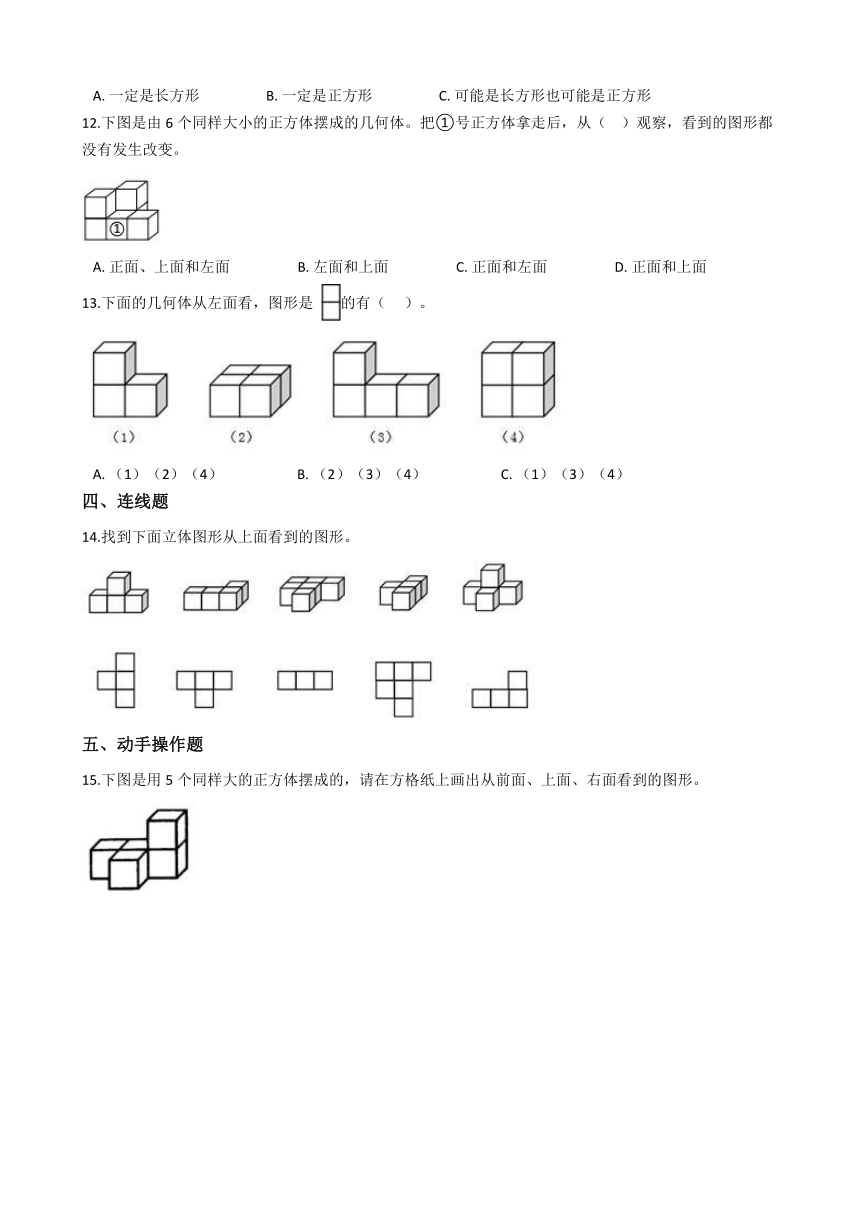 A. 一定是长方形　　B. 一定是正方形　　C. 可能是长方形也可能是正方形

12.下图是由 6 个同样大小的正方体摆成的几何体。把①号正方体拿走后，从（　）观察，看到的图形都没有发生改变。

①

A. 正面、上面和左面　　B. 左面和上面　　C. 正面和左面　　D. 正面和上面

13.下面的几何体从左面看，图形是　的有（　）。

（1）　（2）　（3）　（4）

A. （1）（2）（4）　　B. （2）（3）（4）　　C. （1）（3）（4）

四、连线题

14.找到下面立体图形从上面看到的图形。

五、动手操作题

15.下图是用 5 个同样大的正方体摆成的，请在方格纸上画出从前面、上面、右面看到的图形。